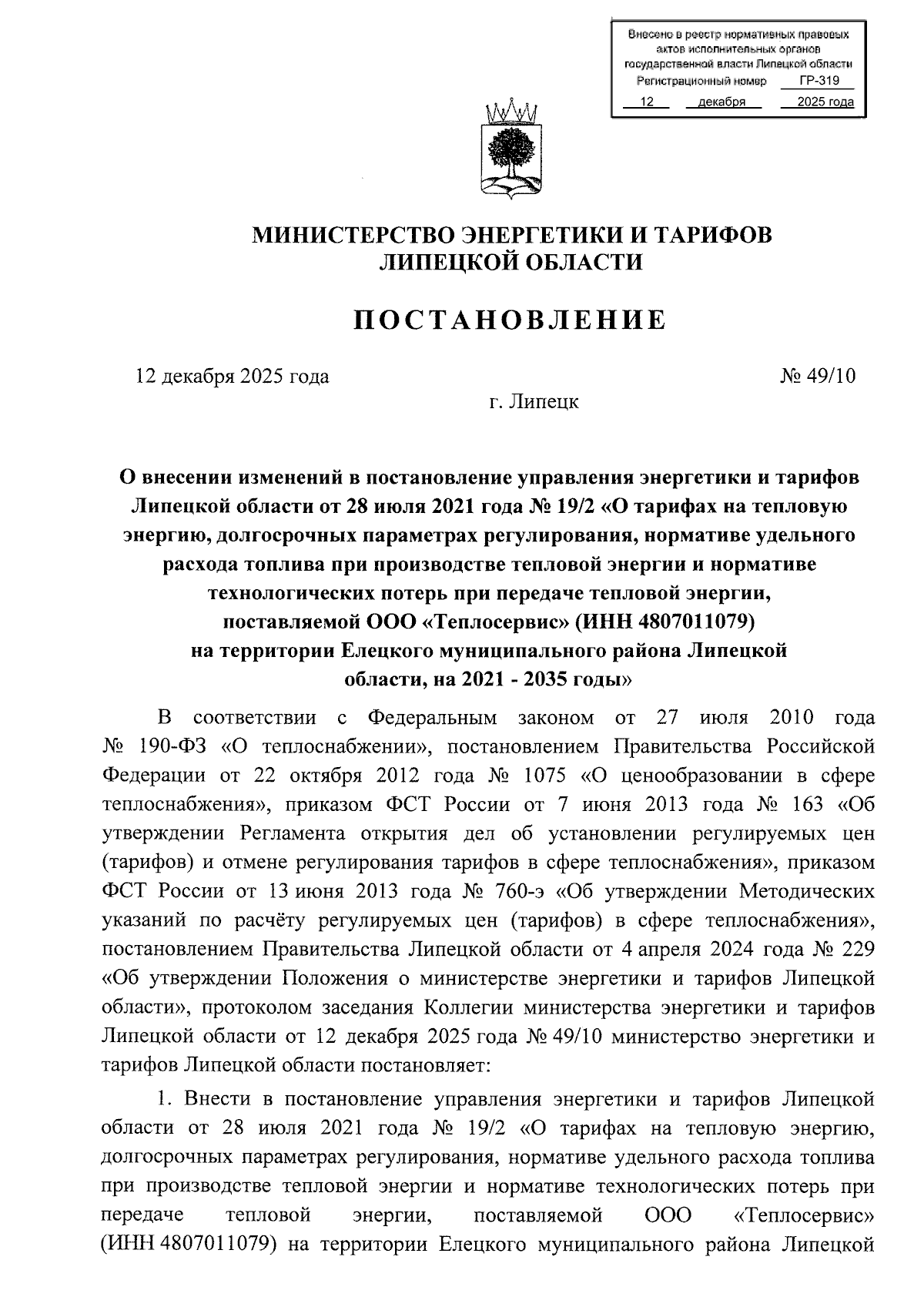 Внесено в реестр нормативных правовых актов исполнительных органов государственной власти Липецкой области
Регистрационный номер ГР-319
12 декабря 2025 года

МИНИСТЕРСТВО ЭНЕРГЕТИКИ И ТАРИФОВ ЛИПЕЦКОЙ ОБЛАСТИ

ПОСТАНОВЛЕНИЕ

12 декабря 2025 года № 49/10

г. Липецк

О внесении изменений в постановление управления энергетики и тарифов Липецкой области от 28 июля 2021 года № 19/2 «О тарифах на тепловую энергию, долгосрочных параметрах регулирования, нормативе удельного расхода топлива при производстве тепловой энергии и нормативе технологических потерь при передаче тепловой энергии, поставляемой ООО «Теплосервис» (ИНН 4807011079) на территории Елецкого муниципального района Липецкой области, на 2021 - 2035 годы»

В соответствии с Федеральным законом от 27 июля 2010 года № 190-ФЗ «О теплоснабжении», постановлением Правительства Российской Федерации от 22 октября 2012 года № 1075 «О ценообразовании в сфере теплоснабжения», приказом ФСТ России от 7 июня 2013 года № 163 «Об утверждении Регламента открытия дел об установлении регулируемых цен (тарифов) и отмене регулирования тарифов в сфере теплоснабжения», приказом ФСТ России от 13 июня 2013 года № 760-э «Об утверждении Методических указаний по расчёту регулируемых цен (тарифов) в сфере теплоснабжения», постановлением Правительства Липецкой области от 4 апреля 2024 года № 229 «Об утверждении Положения о министерстве энергетики и тарифов Липецкой области», протоколом заседания Коллегии министерства энергетики и тарифов Липецкой области от 12 декабря 2025 года № 49/10 министерство энергетики и тарифов Липецкой области постановляет:

1. Внести в постановление управления энергетики и тарифов Липецкой области от 28 июля 2021 года № 19/2 «О тарифах на тепловую энергию, долгосрочных параметрах регулирования, нормативе удельного расхода топлива при производстве тепловой энергии и нормативе технологических потерь при передаче тепловой энергии, поставляемой ООО «Теплосервис» (ИНН 4807011079) на территории Елецкого муниципального района Липецкой